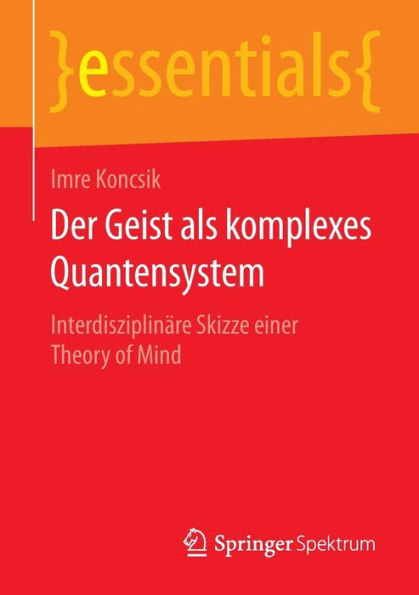 }essentials{

Imre Koncsik

Der Geist als komplexes Quantensystem

Interdisziplinäre Skizze einer Theory of Mind

Springer Spektrum